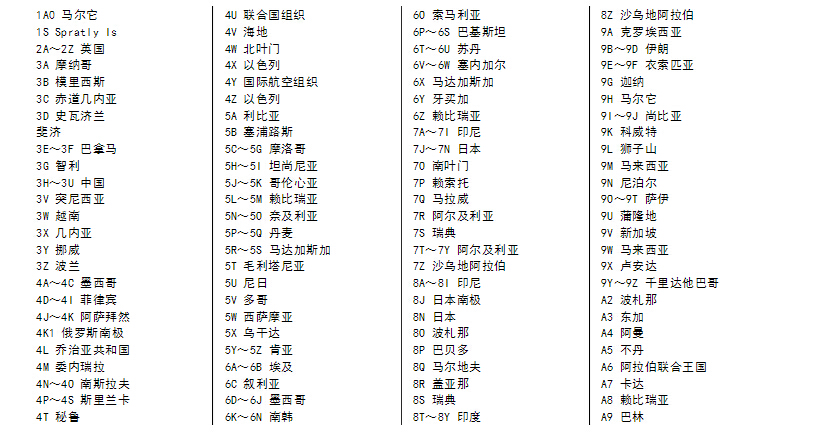 1A0 马尔它
1S Spratly Is
2A～2Z 英国
3A 摩纳哥
3B 模里西斯
3C 赤道几内亚
3D 史瓦济兰
斐济
3E～3F 巴拿马
3G 智利
3H～3U 中国
3V 突尼西亚
3W 越南
3X 几内亚
3Y 挪威
3Z 波兰
4A～4C 墨西哥
4D～4I 菲律宾
4J～4K 阿萨拜然
4K1 俄罗斯南极
4L 乔治亚共和国
4M 委内瑞拉
4N～4O 南斯拉夫
4P～4S 斯里兰卡
4T 秘鲁

4U 联合国组织
4V 海地
4W 北叶门
4X 以色列
4Y 国际航空组织
4Z 以色列
5A 利比亚
5B 塞浦路斯
5C～5G 摩洛哥
5H～5I 坦尚尼亚
5J～5K 哥伦心亚
5L～5M 赖比瑞亚
5N～5O 奈及利亚
5P～5Q 丹麦
5R～5S 马达加斯加
5T 毛利塔尼亚
5U 尼日
5V 多哥
5W 西萨摩亚
5X 乌干达
5Y～5Z 肯亚
6A～6B 埃及
6C 叙利亚
6D～6J 墨西哥
6K～6N 南韩

6O 索马利亚
6P～6S 巴基斯坦
6T～6U 苏丹
6V～6W 塞内加尔
6X 马达加斯加
6Y 牙买加
6Z 赖比瑞亚
7A～7I 印尼
7J～7N 日本
7O 南叶门
7P 赖索托
7Q 马拉威
7R 阿尔及利亚
7S 瑞典
7T～7Y 阿尔及利亚
7Z 沙乌地阿拉伯
8A～8I 印尼
8J 日本南极
8N 日本
8O 波札那
8P 巴贝多
8Q 马尔地夫
8R 盖亚那
8S 瑞典
8T～8Y 印度

8Z 沙乌地阿拉伯
9A 克罗埃西亚
9B～9D 伊朗
9E～9F 衣索匹亚
9G 迦纳
9H 马尔它
9I～9J 尚比亚
9K 科威特
9L 狮子山
9M 马来西亚
9N 尼泊尔
9O～9T 萨伊
9U 蒲隆地
9V 新加坡
9W 马来西亚
9X 卢安达
9Y～9Z 千里达他巴哥
A2 波札那
A3 东加
A4 阿曼
A5 不丹
A6 阿拉伯联合王国
A7 卡达
A8 赖比瑞亚
A9 巴林